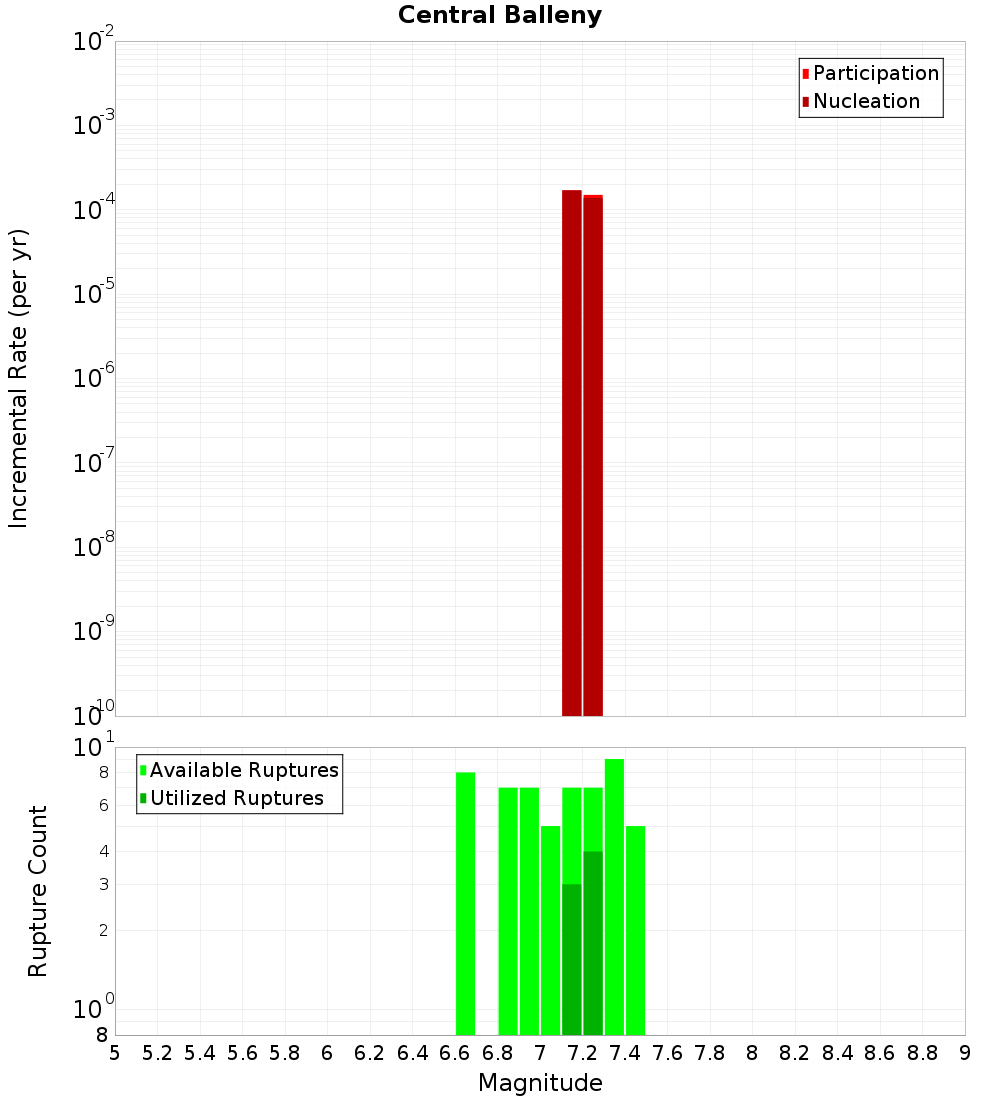 Central Balleny

Participation
Nucleation

Incremental Rate (per yr)

$10^{-2}$
$10^{-3}$
$10^{-4}$
$10^{-5}$
$10^{-6}$
$10^{-7}$
$10^{-8}$
$10^{-9}$
$10^{-10}$

Available Ruptures
Utilized Ruptures

Rupture Count

$10^{1}$
8
6
4
3
2
$10^{0}$
8

5 5.2 5.4 5.6 5.8 6 6.2 6.4 6.6 6.8 7 7.2 7.4 7.6 7.8 8 8.2 8.4 8.6 8.8 9

Magnitude